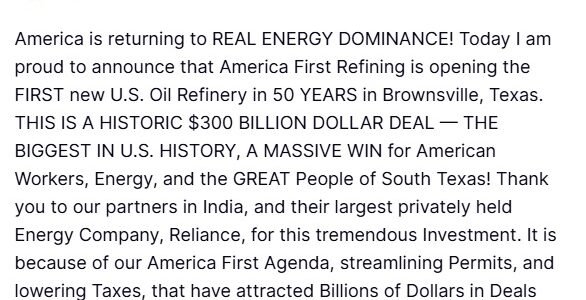 America is returning to REAL ENERGY DOMINANCE! Today I am proud to announce that America First Refining is opening the FIRST new U.S. Oil Refinery in 50 YEARS in Brownsville, Texas. THIS IS A HISTORIC \$300 BILLION DOLLAR DEAL — THE BIGGEST IN U.S. HISTORY, A MASSIVE WIN for American Workers, Energy, and the GREAT People of South Texas! Thank you to our partners in India, and their largest privately held Energy Company, Reliance, for this tremendous Investment. It is because of our America First Agenda, streamlining Permits, and lowering Taxes, that have attracted Billions of Dollars in Deals